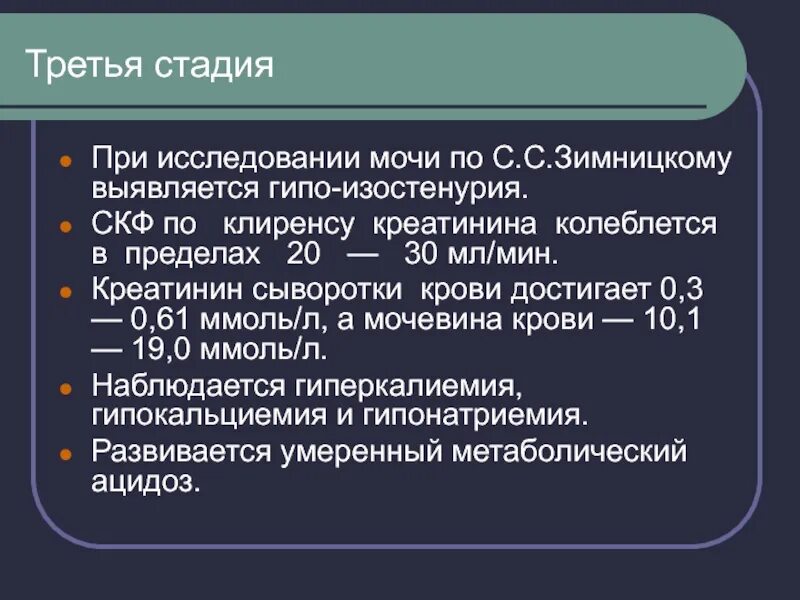 Третья стадия

- При исследовании мочи по С.С.Зимницкому выявляется гипо-изостенурия.
- СКФ по клиренсу креатинина колеблется в пределах 20 — 30 мл/мин.
- Креатинин сыворотки крови достигает 0,3 — 0,61 ммоль/л, а мочевина крови — 10,1 — 19,0 ммоль/л.
- Наблюдается гиперкалиемия, гипокальциемия и гипонатриемия.
- Развивается умеренный метаболический ацидоз.